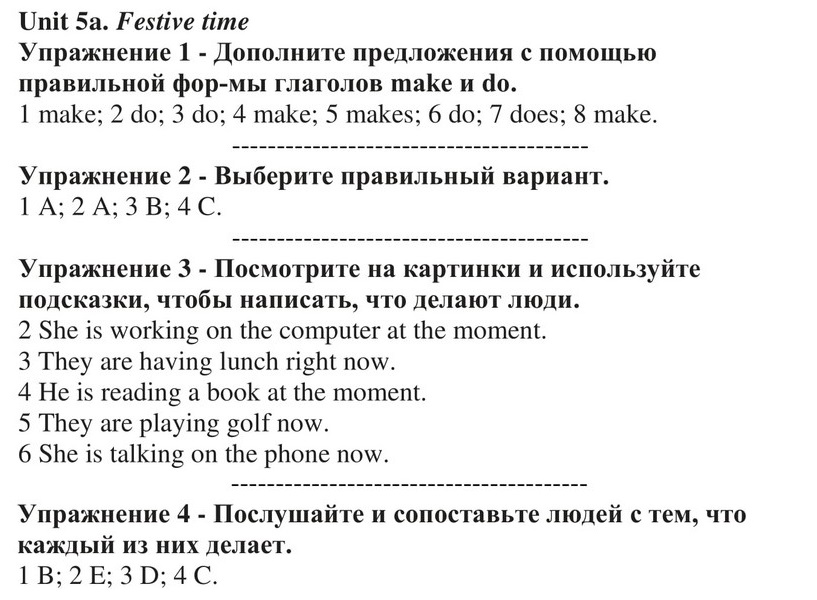 Unit 5a. Festive time
Упражнение 1 - Дополните предложения с помощью правильной фор-мы глаголов make и do.
1 make; 2 do; 3 do; 4 make; 5 makes; 6 do; 7 does; 8 make.

----------------------------------------

Упражнение 2 - Выберите правильный вариант.
1 A; 2 A; 3 B; 4 C.

----------------------------------------

Упражнение 3 - Посмотрите на картинки и используйте подсказки, чтобы написать, что делают люди.
2 She is working on the computer at the moment.
3 They are having lunch right now.
4 He is reading a book at the moment.
5 They are playing golf now.
6 She is talking on the phone now.

----------------------------------------

Упражнение 4 - Послушайте и сопоставьте людей с тем, что каждый из них делает.
1 B; 2 E; 3 D; 4 C.